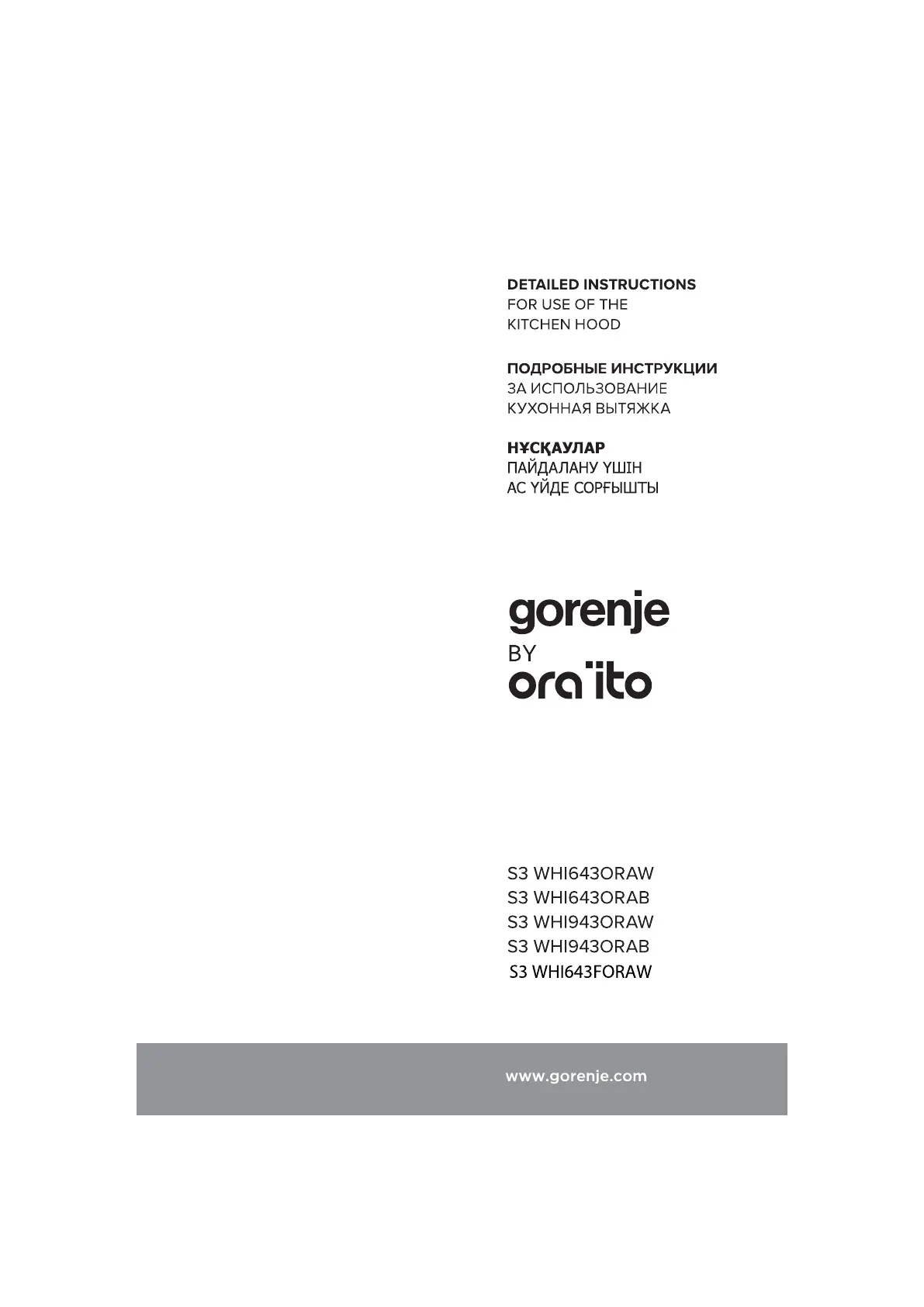 DETAILED INSTRUCTIONS
FOR USE OF THE
KITCHEN HOOD

ПОДРОБНЫЕ ИНСТРУКЦИИ
ЗА ИСПОЛЬЗОВАНИЕ
КУХОННАЯ ВЫТЯЖКА

НҰСҚАУЛАР
ПАЙДАЛАНУ ҮШІН
АС ҮЙДЕ СОРҒЫШТЫ

gorenje
BY
ora ïto

S3 WHI643ORAW
S3 WHI643ORAB
S3 WHI943ORAW
S3 WHI943ORAB
S3 WHI643FORAW

www.gorenje.com